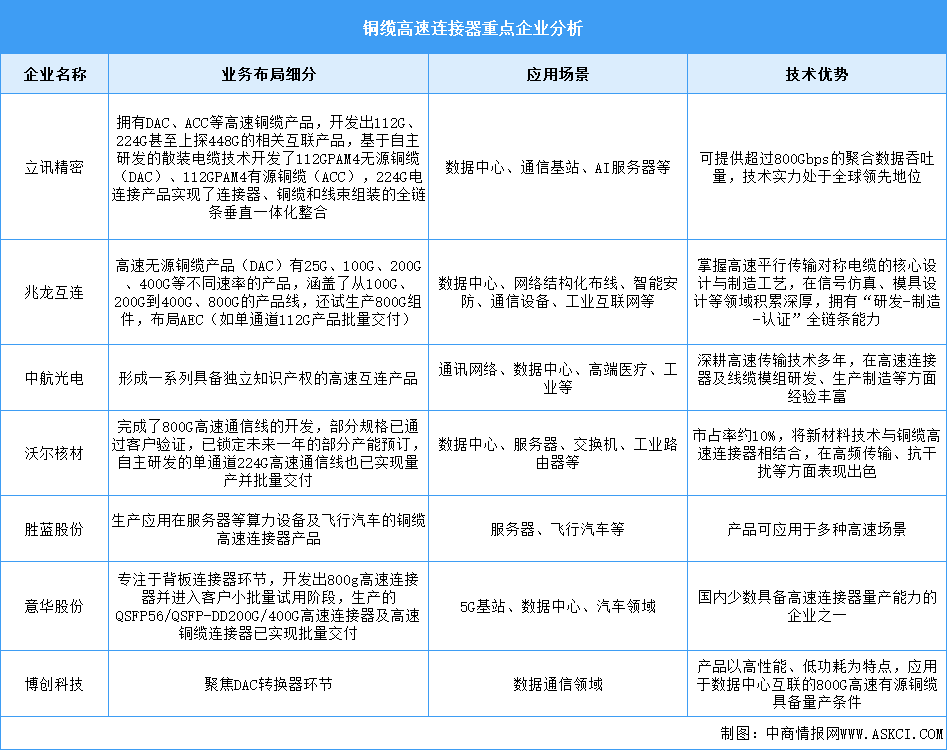 铜缆高速连接器重点企业分析

| 企业名称 | 业务布局细分 | 应用场景 | 技术优势 |
|---|---|---|---|
| 立讯精密 | 拥有DAC、ACC等高速铜缆产品，开发出112G、224G甚至上探448G的相关互联产品，基于自主研发的散装电缆技术开发了112GPAM4无源铜缆（DAC）、112GPAM4有源铜缆（ACC），224G电连接产品实现了连接器、铜缆和线束组装的全链条垂直一体化整合 | 数据中心、通信基站、AI服务器等 | 可提供超过800Gbps的聚合数据吞吐量，技术实力处于全球领先地位 |
| 兆龙互连 | 高速无源铜缆产品（DAC）有25G、100G、200G、400G等不同速率的产品，涵盖了从100G、200G到400G、800G的产品线，还试生产800G组件，布局AEC（如单通道112G产品批量交付） | 数据中心、网络结构化布线、智能安防、通信设备、工业互联网等 | 掌握高速平行传输对称电缆的核心设计与制造工艺，在信号仿真、模具设计等领域积累深厚，拥有“研发-制造-认证”全链条能力 |
| 中航光电 | 形成一系列具备独立知识产权的高速互连产品 | 通讯网络、数据中心、高端医疗、工业等 | 深耕高速传输技术多年，在高速连接器及线缆模组研发、生产制造等方面经验丰富 |
| 沃尔核材 | 完成了800G高速通信线的开发，部分规格已通过客户验证，已锁定未来一年的部分产能预订，自主研发的单通道224G高速通信线也已实现量产并批量交付 | 数据中心、服务器、交换机、工业路由器等 | 市占率约10%，将新材料技术与铜缆高速连接器相结合，在高频传输、抗干扰等方面表现出色 |
| 胜蓝股份 | 生产应用在服务器等算力设备及飞行汽车的铜缆高速连接器产品 | 服务器、飞行汽车等 | 产品可应用于多种高速场景 |
| 意华股份 | 专注于背板连接器环节，开发出800g高速连接器并进入客户小批量试用阶段，生产的QSFP56/QSFP-DD200G/400G高速连接器及高速铜缆连接器已实现批量交付 | 5G基站、数据中心、汽车领域 | 国内少数具备高速连接器量产能力的企业之一 |
| 博创科技 | 聚焦DAC转换器环节 | 数据通信领域 | 产品以高性能、低功耗为特点，应用于数据中心互联的800G高速有源铜缆具备量产条件 |

制图：中商情报网WWW.ASKCI.COM